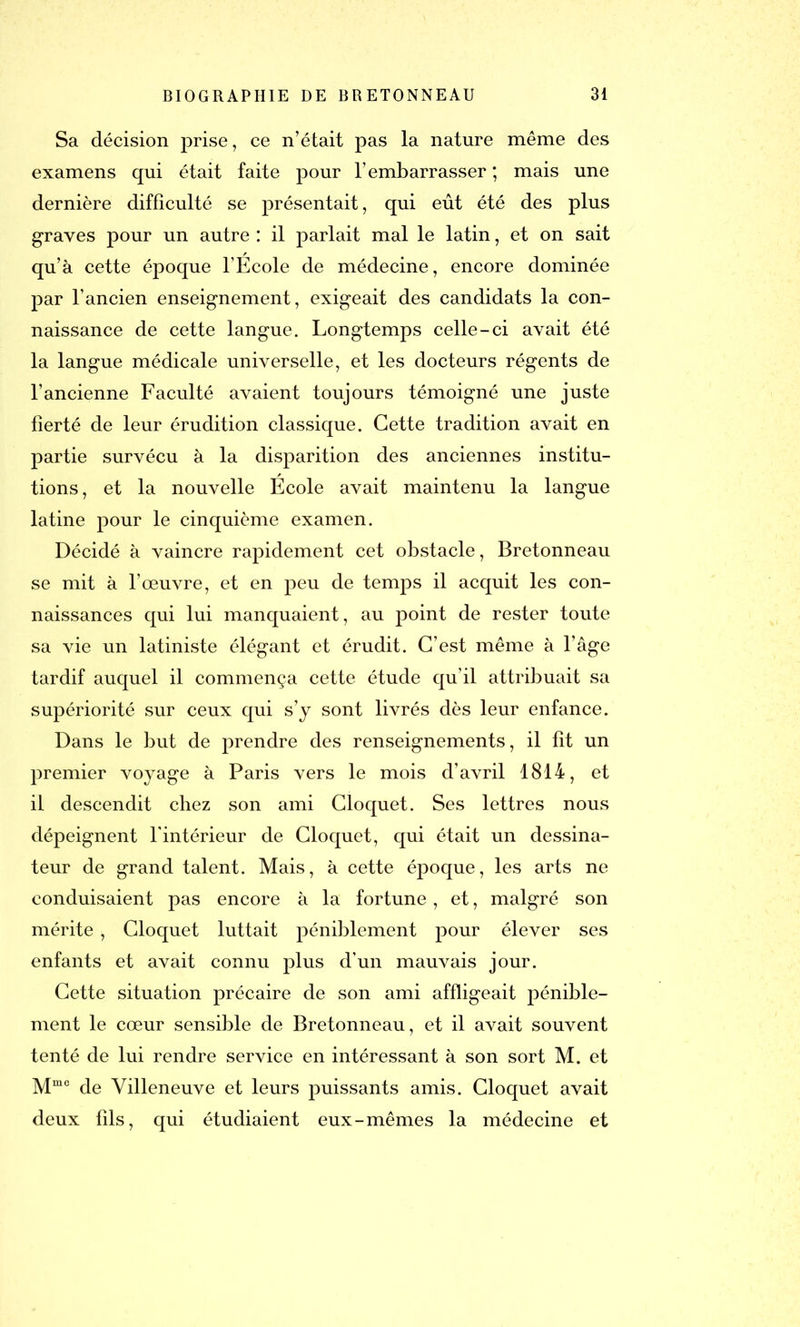 BIOGRAPHIE DE BRETONNEAU 31

Sa décision prise, ce n'était pas la nature même des examens qui était faite pour l'embarrasser ; mais une dernière difficulté se présentait, qui eût été des plus graves pour un autre : il parlait mal le latin, et on sait qu'à cette époque l'École de médecine, encore dominée par l'ancien enseignement, exigeait des candidats la connaissance de cette langue. Longtemps celle-ci avait été la langue médicale universelle, et les docteurs régents de l'ancienne Faculté avaient toujours témoigné une juste fierté de leur érudition classique. Cette tradition avait en partie survécu à la disparition des anciennes institutions, et la nouvelle École avait maintenu la langue latine pour le cinquième examen.

Décidé à vaincre rapidement cet obstacle, Bretonneau se mit à l'œuvre, et en peu de temps il acquit les connaissances qui lui manquaient, au point de rester toute sa vie un latiniste élégant et érudit. C'est même à l'âge tardif auquel il commença cette étude qu'il attribuait sa supériorité sur ceux qui s'y sont livrés dès leur enfance.

Dans le but de prendre des renseignements, il fit un premier voyage à Paris vers le mois d'avril 1814, et il descendit chez son ami Cloquet. Ses lettres nous dépeignent l'intérieur de Cloquet, qui était un dessinateur de grand talent. Mais, à cette époque, les arts ne conduisaient pas encore à la fortune, et, malgré son mérite, Cloquet luttait péniblement pour élever ses enfants et avait connu plus d'un mauvais jour.

Cette situation précaire de son ami affligeait péniblement le cœur sensible de Bretonneau, et il avait souvent tenté de lui rendre service en intéressant à son sort M. et M$^{me}$ de Villeneuve et leurs puissants amis. Cloquet avait deux fils, qui étudiaient eux-mêmes la médecine et